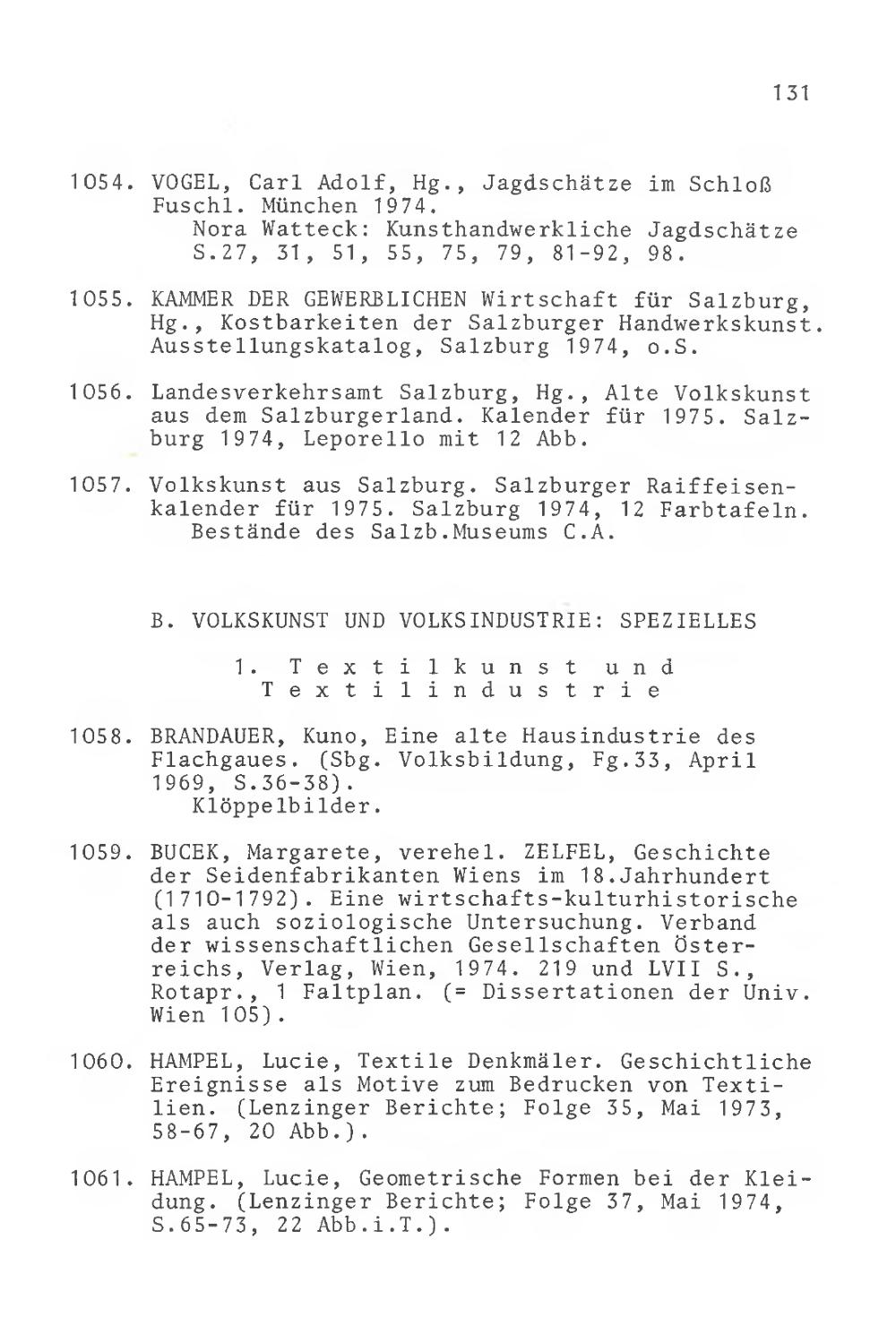 131

1054. VOGEL, Carl Adolf, Hg., Jagdschätze im Schloß Fuschl. München 1974.
Nora Watteck: Kunsthandwerkliche Jagdschätze S.27, 31, 51, 55, 75, 79, 81-92, 98.

1055. KAMMER DER GEWERBLICHEN Wirtschaft für Salzburg, Hg., Kostbarkeiten der Salzburger Handwerkskunst. Ausstellungskatalog, Salzburg 1974, o.S.

1056. Landesverkehrsamt Salzburg, Hg., Alte Volkskunst aus dem Salzburgerland. Kalender für 1975. Salzburg 1974, Leporello mit 12 Abb.

1057. Volkskunst aus Salzburg. Salzburger Raiffeisenkalender für 1975. Salzburg 1974, 12 Farbtafeln.
Bestände des Salzb.Museums C.A.

B. VOLKSKUNST UND VOLKSINDUSTRIE: SPEZIELLES

1. Textilkunst und Textilindustrie

1058. BRANDAUER, Kuno, Eine alte Hausindustrie des Flachgaues. (Sbg. Volksbildung, Fg.33, April 1969, S.36-38).
Klöppelbilder.

1059. BUCEK, Margarete, verehel. ZELFEL, Geschichte der Seidenfabrikanten Wiens im 18.Jahrhundert (1710-1792). Eine wirtschafts-kulturhistorische als auch soziologische Untersuchung. Verband der wissenschaftlichen Gesellschaften Österreichs, Verlag, Wien, 1974. 219 und LVII S., Rotapr., 1 Faltplan. (= Dissertationen der Univ. Wien 105).

1060. HAMPEL, Lucie, Textile Denkmäler. Geschichtliche Ereignisse als Motive zum Bedrucken von Textilien. (Lenzinger Berichte; Folge 35, Mai 1973, 58-67, 20 Abb.).

1061. HAMPEL, Lucie, Geometrische Formen bei der Kleidung. (Lenzinger Berichte; Folge 37, Mai 1974, S.65-73, 22 Abb.i.T.).